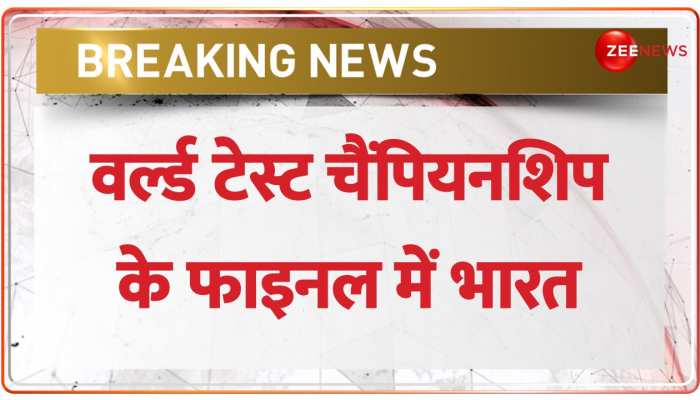 BREAKING NEWS

ZEE NEWS

वर्ल्ड टेस्ट चैंपियनशिप के फाइनल में भारत